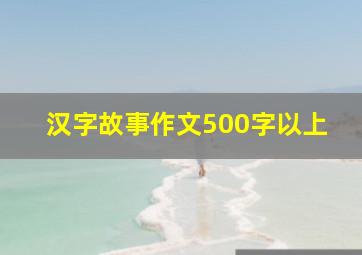 汉字故事作文500字以上